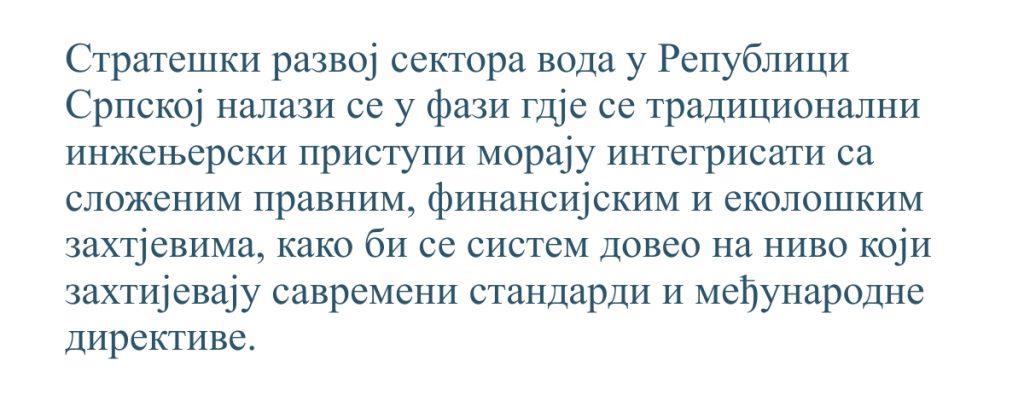 Стратешки развој сектора вода у Републици Српској налази се у фази гдје се традиционални инжењерски приступи морају интегрисати са сложеним правним, финансијским и еколошким захтјевима, како би се систем довео на ниво који захтијевају савремени стандарди и међународне директиве.